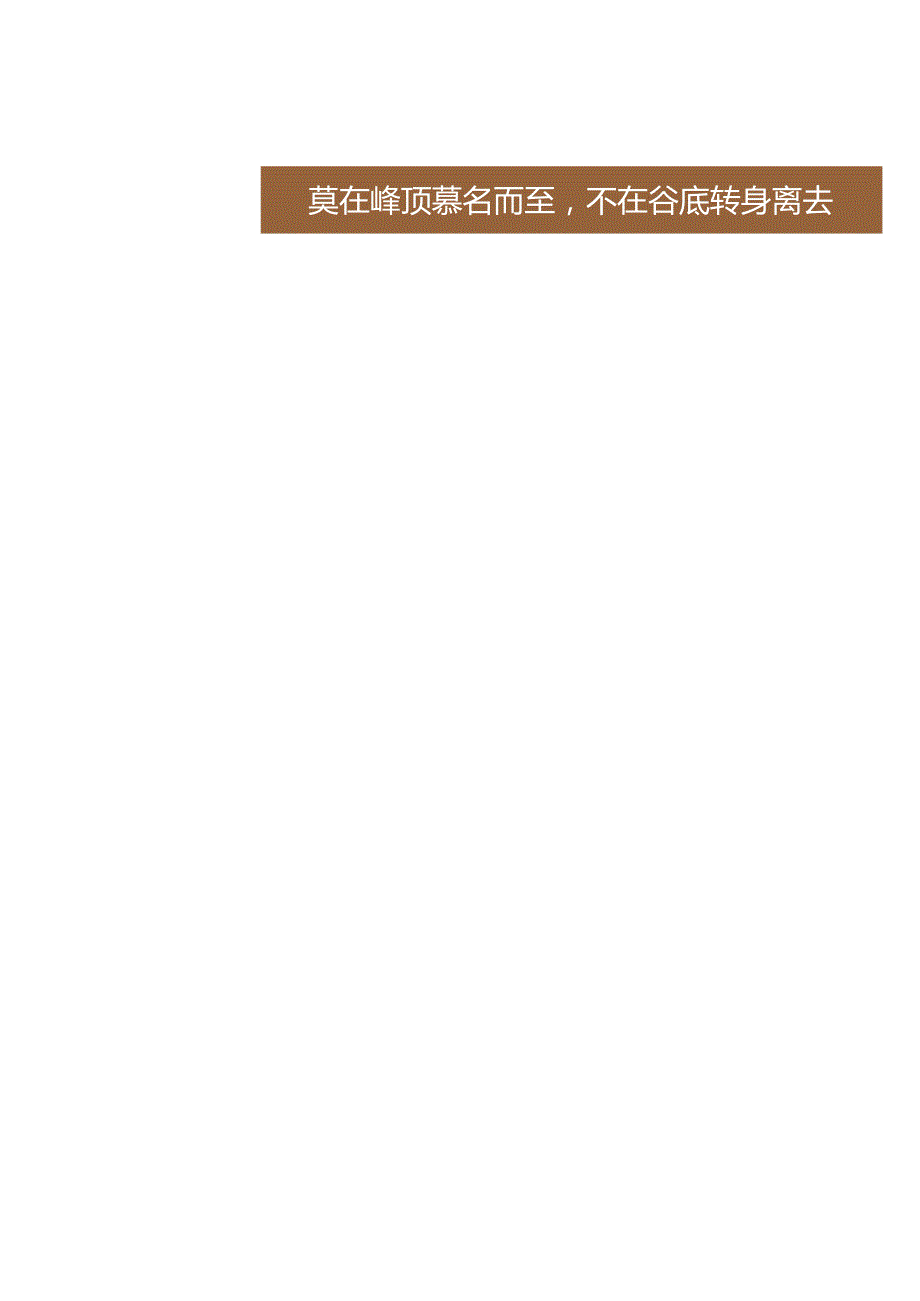 莫在峰顶慕名而至，不在谷底转身离去